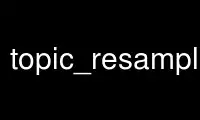 topic_resampl